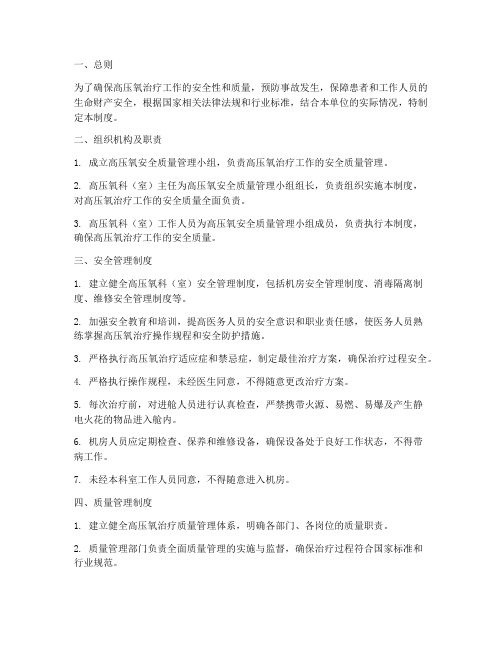 一、总则

为了确保高压氧治疗工作的安全性和质量，预防事故发生，保障患者和工作人员的生命财产安全，根据国家相关法律法规和行业标准，结合本单位的实际情况，特制定本制度。

二、组织机构及职责

1. 成立高压氧安全质量管理小组，负责高压氧治疗工作的安全质量管理。

2. 高压氧科（室）主任为高压氧安全质量管理小组组长，负责组织实施本制度，对高压氧治疗工作的安全质量全面负责。

3. 高压氧科（室）工作人员为高压氧安全质量管理小组成员，负责执行本制度，确保高压氧治疗工作的安全质量。

三、安全管理制度

1. 建立健全高压氧科（室）安全管理制度，包括机房安全管理制度、消毒隔离制度、维修安全管理制度等。

2. 加强安全教育和培训，提高医务人员的安全意识和职业责任感，使医务人员熟练掌握高压氧治疗操作规程和安全防护措施。

3. 严格执行高压氧治疗适应症和禁忌症，制定最佳治疗方案，确保治疗过程安全。

4. 严格执行操作规程，未经医生同意，不得随意更改治疗方案。

5. 每次治疗前，对进舱人员进行认真检查，严禁携带火源、易燃、易爆及产生静电火花的物品进入舱内。

6. 机房人员应定期检查、保养和维修设备，确保设备处于良好工作状态，不得带病工作。

7. 未经本科室工作人员同意，不得随意进入机房。

四、质量管理制度

1. 建立健全高压氧治疗质量管理体系，明确各部门、各岗位的质量职责。

2. 质量管理部门负责全面质量管理的实施与监督，确保治疗过程符合国家标准和行业规范。